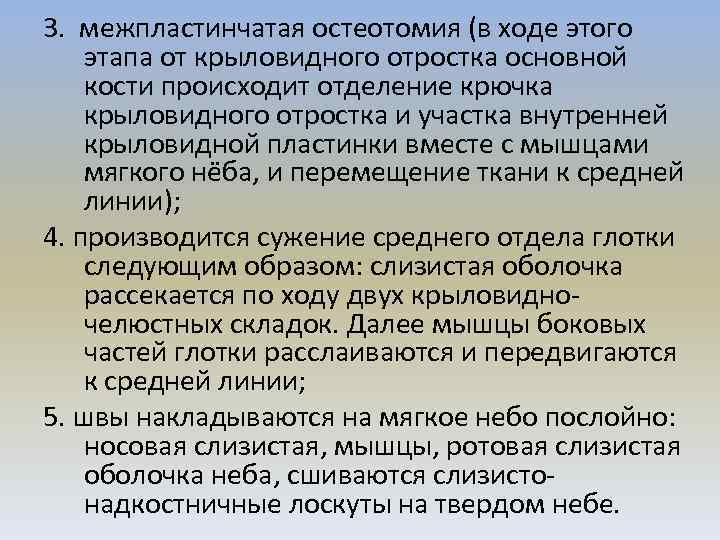 3. межпластинчатая остеотомия (в ходе этого этапа от крыловидного отростка основной кости происходит отделение крючка крыловидного отростка и участка внутренней крыловидной пластинки вместе с мышцами мягкого нёба, и перемещение ткани к средней линии);

4. производится сужение среднего отдела глотки следующим образом: слизистая оболочка рассекается по ходу двух крыловидно-челюстных складок. Далее мышцы боковых частей глотки расслаиваются и передвигаются к средней линии;

5. швы накладываются на мягкое небо послойно: носовая слизистая, мышцы, ротовая слизистая оболочка неба, сшиваются слизисто-надкостничные лоскуты на твердом небе.